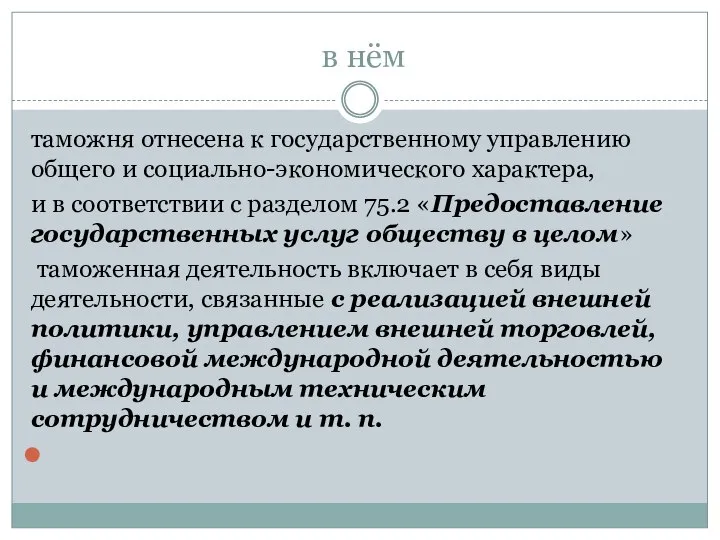 в нём

таможня отнесена к государственному управлению общего и социально-экономического характера,

и в соответствии с разделом 75.2 «Предоставление государственных услуг обществу в целом»

таможенная деятельность включает в себя виды деятельности, связанные с реализацией внешней политики, управлением внешней торговлей, финансовой международной деятельностью и международным техническим сотрудничеством и т. п.